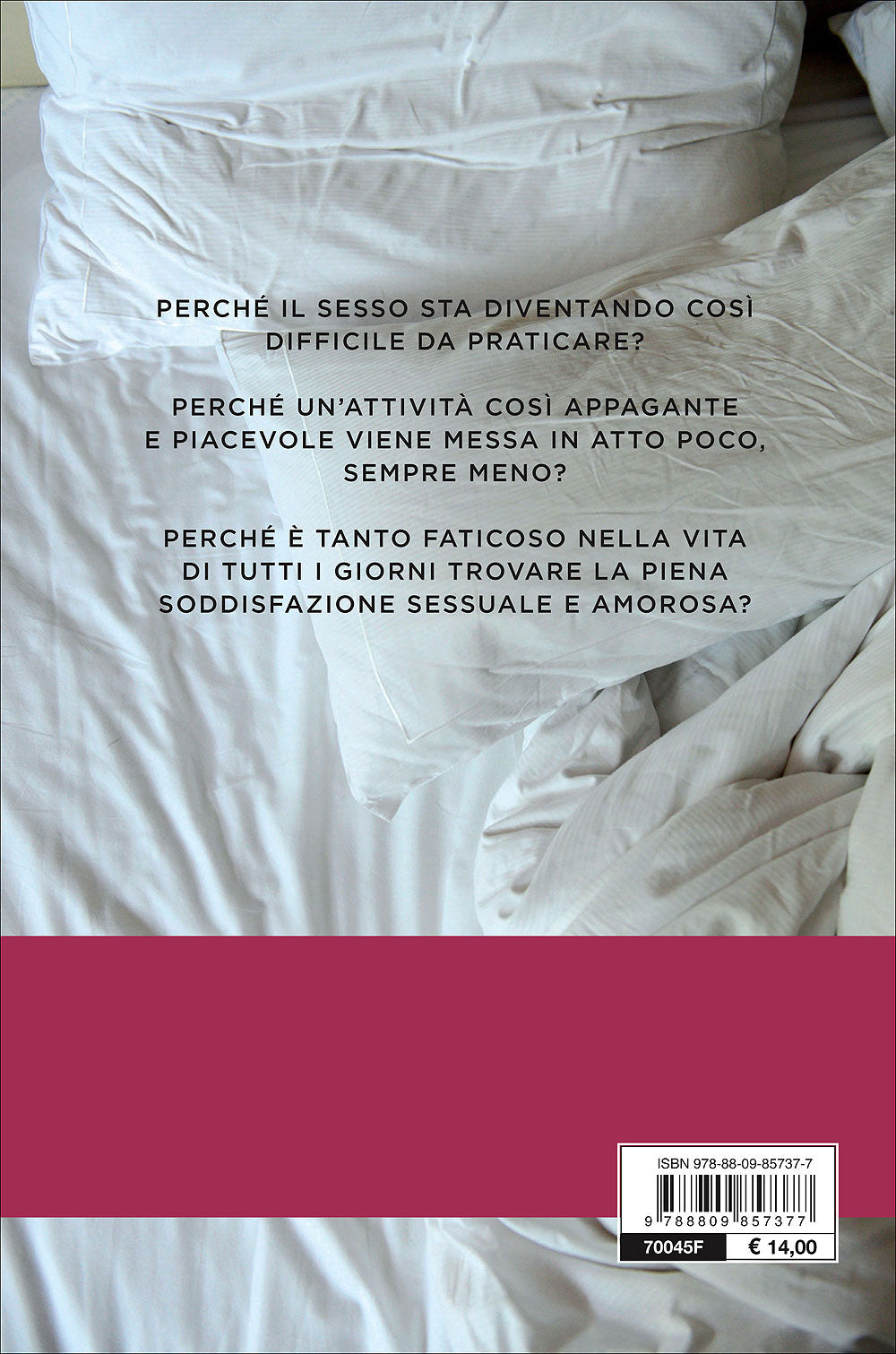 PERCHÉ IL SESSO STA DIVENTANDO COSÌ DIFFICILE DA PRATICARE?

PERCHÉ UN'ATTIVITÀ COSÌ APPAGANTE E PIACEVOLE VIENE MESSA IN ATTO POCO, SEMPRE MENO?

PERCHÉ È TANTO FATICOSO NELLA VITA DI TUTTI I GIORNI TROVARE LA PIENA SODDISFAZIONE SESSUALE E AMOROSA?

ISBN 978-88-09-85737-7

9 788809 857377

70045F € 14,00